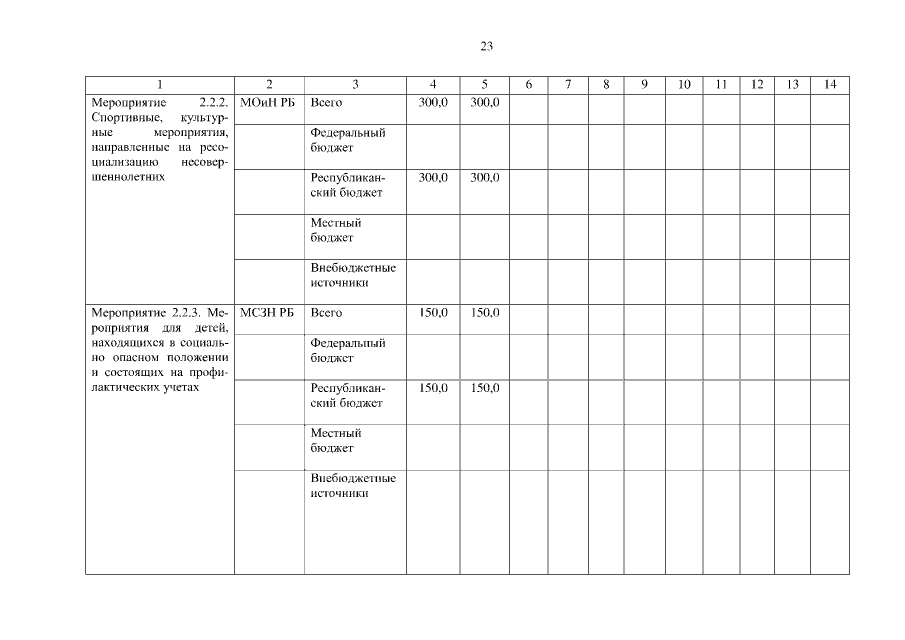 23

| 1 | 2 | 3 | 4 | 5 | 6 | 7 | 8 | 9 | 10 | 11 | 12 | 13 | 14 |
|---|---|---|---|---|---|---|---|---|---|---|---|---|---|
| Мероприятие 2.2.2. Спортивные, культурные мероприятия, направленные на ресоциализацию несовершеннолетних | МОиН РБ | Всего | 300,0 | 300,0 | | | | | | | | | |
| | | Федеральный бюджет | | | | | | | | | | | |
| | | Республиканский бюджет | 300,0 | 300,0 | | | | | | | | | |
| | | Местный бюджет | | | | | | | | | | | |
| | | Внебюджетные источники | | | | | | | | | | | |
| Мероприятие 2.2.3. Мероприятия для детей, находящихся в социально опасном положении и состоящих на профилактических учетах | МСЗН РБ | Всего | 150,0 | 150,0 | | | | | | | | | |
| | | Федеральный бюджет | | | | | | | | | | | |
| | | Республиканский бюджет | 150,0 | 150,0 | | | | | | | | | |
| | | Местный бюджет | | | | | | | | | | | |
| | | Внебюджетные источники | | | | | | | | | | | |